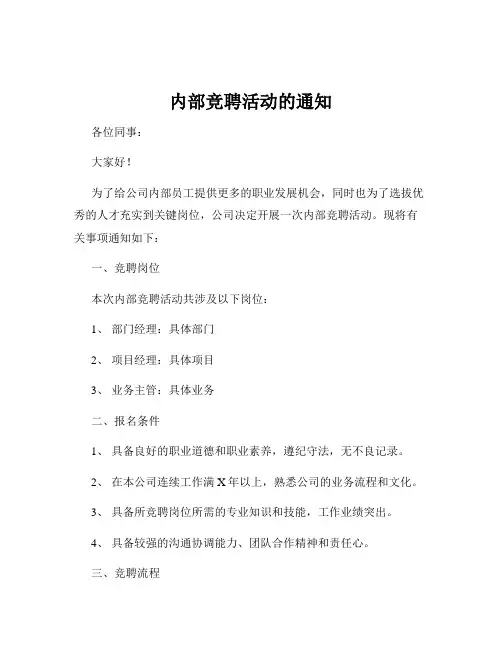 内部竞聘活动的通知

各位同事：

大家好！

为了给公司内部员工提供更多的职业发展机会，同时也为了选拔优秀的人才充实到关键岗位，公司决定开展一次内部竞聘活动。现将有关事项通知如下：

一、竞聘岗位

本次内部竞聘活动共涉及以下岗位：

1、 部门经理：具体部门

2、 项目经理：具体项目

3、 业务主管：具体业务

二、报名条件

1、 具备良好的职业道德和职业素养，遵纪守法，无不良记录。

2、 在本公司连续工作满 X 年以上，熟悉公司的业务流程和文化。

3、 具备所竞聘岗位所需的专业知识和技能，工作业绩突出。

4、 具备较强的沟通协调能力、团队合作精神和责任心。

三、竞聘流程